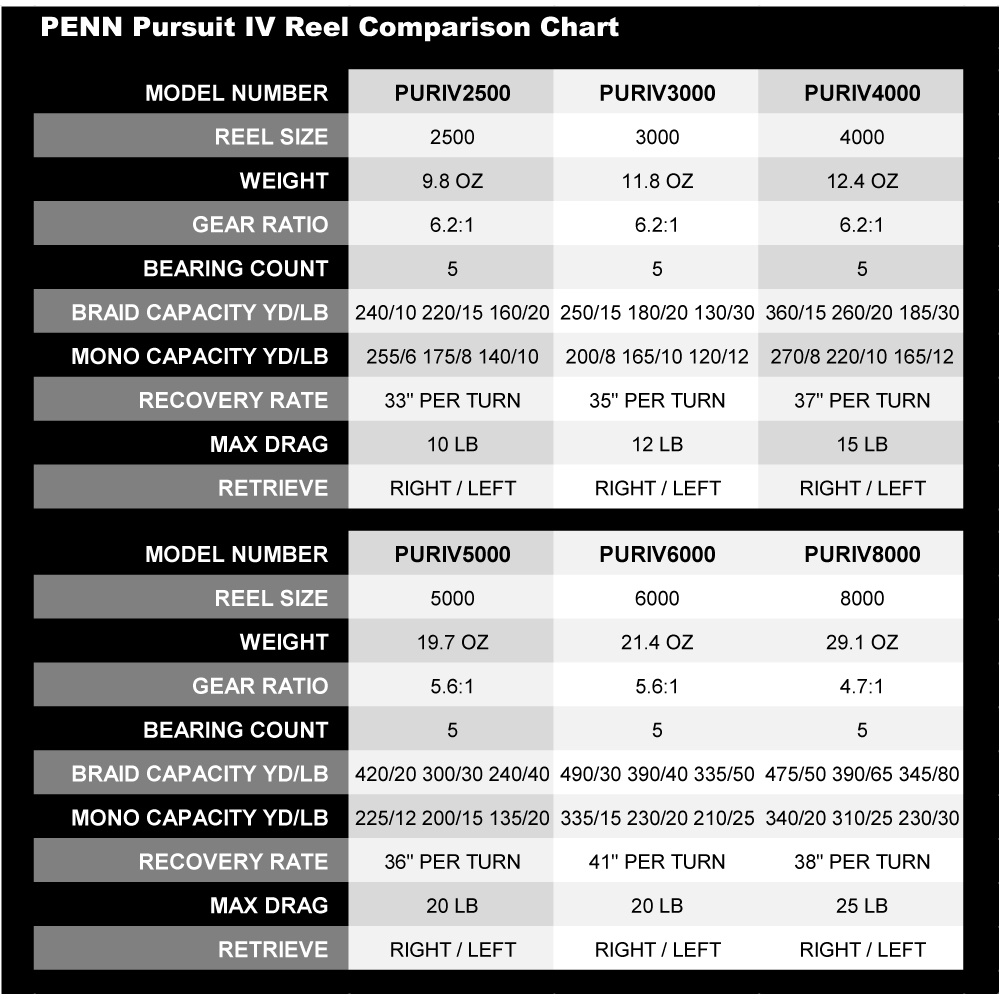 PENN Pursuit IV Reel Comparison Chart

| MODEL NUMBER | PURIV2500 | PURIV3000 | PURIV4000 |
|---|---|---|---|
| REEL SIZE | 2500 | 3000 | 4000 |
| WEIGHT | 9.8 OZ | 11.8 OZ | 12.4 OZ |
| GEAR RATIO | 6.2:1 | 6.2:1 | 6.2:1 |
| BEARING COUNT | 5 | 5 | 5 |
| BRAID CAPACITY YD/LB | 240/10 220/15 160/20 | 250/15 180/20 130/30 | 360/15 260/20 185/30 |
| MONO CAPACITY YD/LB | 255/6 175/8 140/10 | 200/8 165/10 120/12 | 270/8 220/10 165/12 |
| RECOVERY RATE | 33" PER TURN | 35" PER TURN | 37" PER TURN |
| MAX DRAG | 10 LB | 12 LB | 15 LB |
| RETRIEVE | RIGHT / LEFT | RIGHT / LEFT | RIGHT / LEFT |

| MODEL NUMBER | PURIV5000 | PURIV6000 | PURIV8000 |
|---|---|---|---|
| REEL SIZE | 5000 | 6000 | 8000 |
| WEIGHT | 19.7 OZ | 21.4 OZ | 29.1 OZ |
| GEAR RATIO | 5.6:1 | 5.6:1 | 4.7:1 |
| BEARING COUNT | 5 | 5 | 5 |
| BRAID CAPACITY YD/LB | 420/20 300/30 240/40 | 490/30 390/40 335/50 | 475/50 390/65 345/80 |
| MONO CAPACITY YD/LB | 225/12 200/15 135/20 | 335/15 230/20 210/25 | 340/20 310/25 230/30 |
| RECOVERY RATE | 36" PER TURN | 41" PER TURN | 38" PER TURN |
| MAX DRAG | 20 LB | 20 LB | 25 LB |
| RETRIEVE | RIGHT / LEFT | RIGHT / LEFT | RIGHT / LEFT |